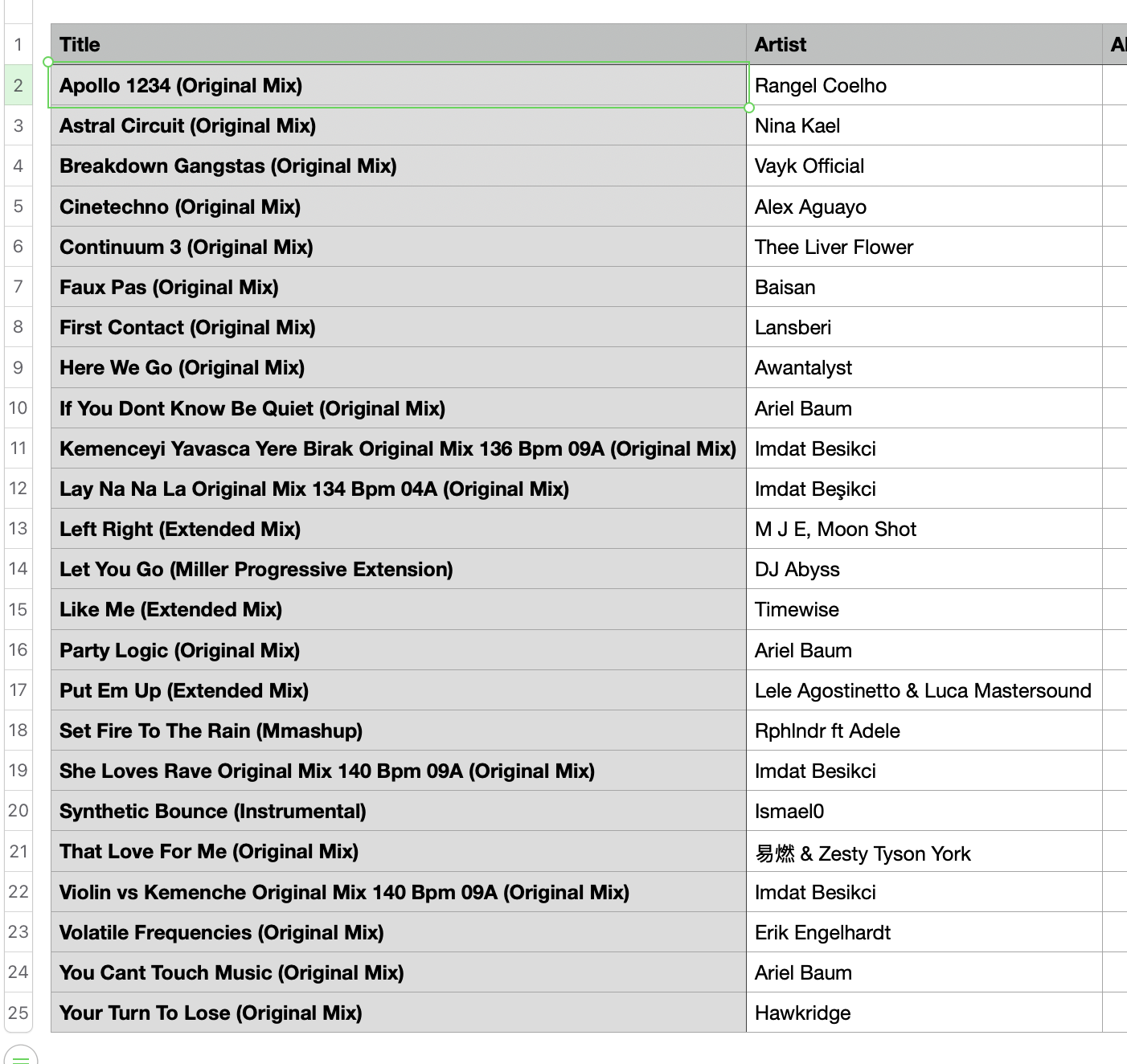 |   | Title | Artist | Al |
|---|---|---|---|
| 1 | Title | Artist | Al |
| 2 | Apollo 1234 (Original Mix) | Rangel Coelho | |
| 3 | Astral Circuit (Original Mix) | Nina Kael | |
| 4 | Breakdown Gangstas (Original Mix) | Vayk Official | |
| 5 | Cinetechno (Original Mix) | Alex Aguayo | |
| 6 | Continuum 3 (Original Mix) | Thee Liver Flower | |
| 7 | Faux Pas (Original Mix) | Baisan | |
| 8 | First Contact (Original Mix) | Lansberi | |
| 9 | Here We Go (Original Mix) | Awantalyst | |
| 10 | If You Dont Know Be Quiet (Original Mix) | Ariel Baum | |
| 11 | Kemenceyi Yavasca Yere Birak Original Mix 136 Bpm 09A (Original Mix) | Imdat Besikci | |
| 12 | Lay Na Na La Original Mix 134 Bpm 04A (Original Mix) | Imdat Beşikci | |
| 13 | Left Right (Extended Mix) | M J E, Moon Shot | |
| 14 | Let You Go (Miller Progressive Extension) | DJ Abyss | |
| 15 | Like Me (Extended Mix) | Timewise | |
| 16 | Party Logic (Original Mix) | Ariel Baum | |
| 17 | Put Em Up (Extended Mix) | Lele Agostinetto & Luca Mastersound | |
| 18 | Set Fire To The Rain (Mmashup) | Rphlndr ft Adele | |
| 19 | She Loves Rave Original Mix 140 Bpm 09A (Original Mix) | Imdat Besikci | |
| 20 | Synthetic Bounce (Instrumental) | Ismael0 | |
| 21 | That Love For Me (Original Mix) | 易燃 & Zesty Tyson York | |
| 22 | Violin vs Kemenche Original Mix 140 Bpm 09A (Original Mix) | Imdat Besikci | |
| 23 | Volatile Frequencies (Original Mix) | Erik Engelhardt | |
| 24 | You Cant Touch Music (Original Mix) | Ariel Baum | |
| 25 | Your Turn To Lose (Original Mix) | Hawkridge | |